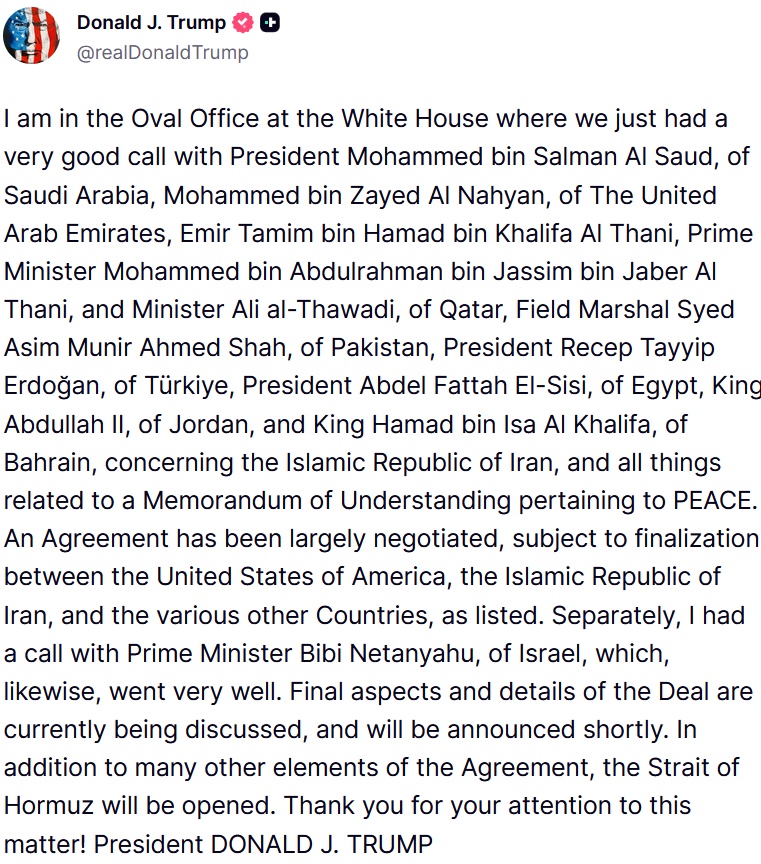 Donald J. Trump
@realDonaldTrump

I am in the Oval Office at the White House where we just had a very good call with President Mohammed bin Salman Al Saud, of Saudi Arabia, Mohammed bin Zayed Al Nahyan, of The United Arab Emirates, Emir Tamim bin Hamad bin Khalifa Al Thani, Prime Minister Mohammed bin Abdulrahman bin Jassim bin Jaber Al Thani, and Minister Ali al-Thawadi, of Qatar, Field Marshal Syed Asim Munir Ahmed Shah, of Pakistan, President Recep Tayyip Erdoğan, of Türkiye, President Abdel Fattah El-Sisi, of Egypt, King Abdullah II, of Jordan, and King Hamad bin Isa Al Khalifa, of Bahrain, concerning the Islamic Republic of Iran, and all things related to a Memorandum of Understanding pertaining to PEACE. An Agreement has been largely negotiated, subject to finalization between the United States of America, the Islamic Republic of Iran, and the various other Countries, as listed. Separately, I had a call with Prime Minister Bibi Netanyahu, of Israel, which, likewise, went very well. Final aspects and details of the Deal are currently being discussed, and will be announced shortly. In addition to many other elements of the Agreement, the Strait of Hormuz will be opened. Thank you for your attention to this matter! President DONALD J. TRUMP